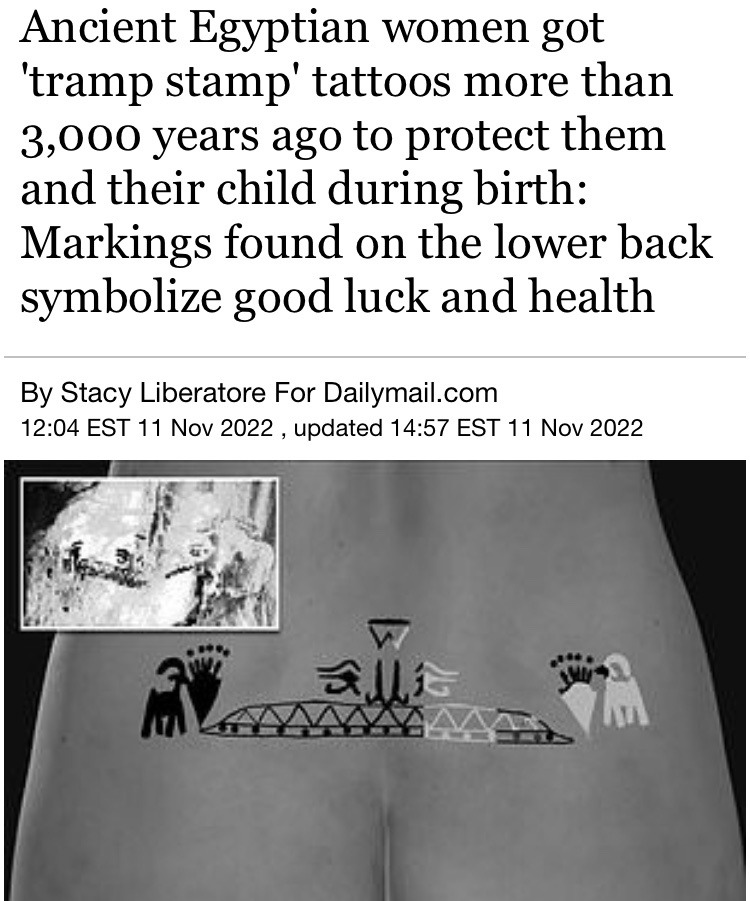 Ancient Egyptian women got 'tramp stamp' tattoos more than 3,000 years ago to protect them and their child during birth: Markings found on the lower back symbolize good luck and health

By Stacy Liberatore For Dailymail.com
12:04 EST 11 Nov 2022 , updated 14:57 EST 11 Nov 2022